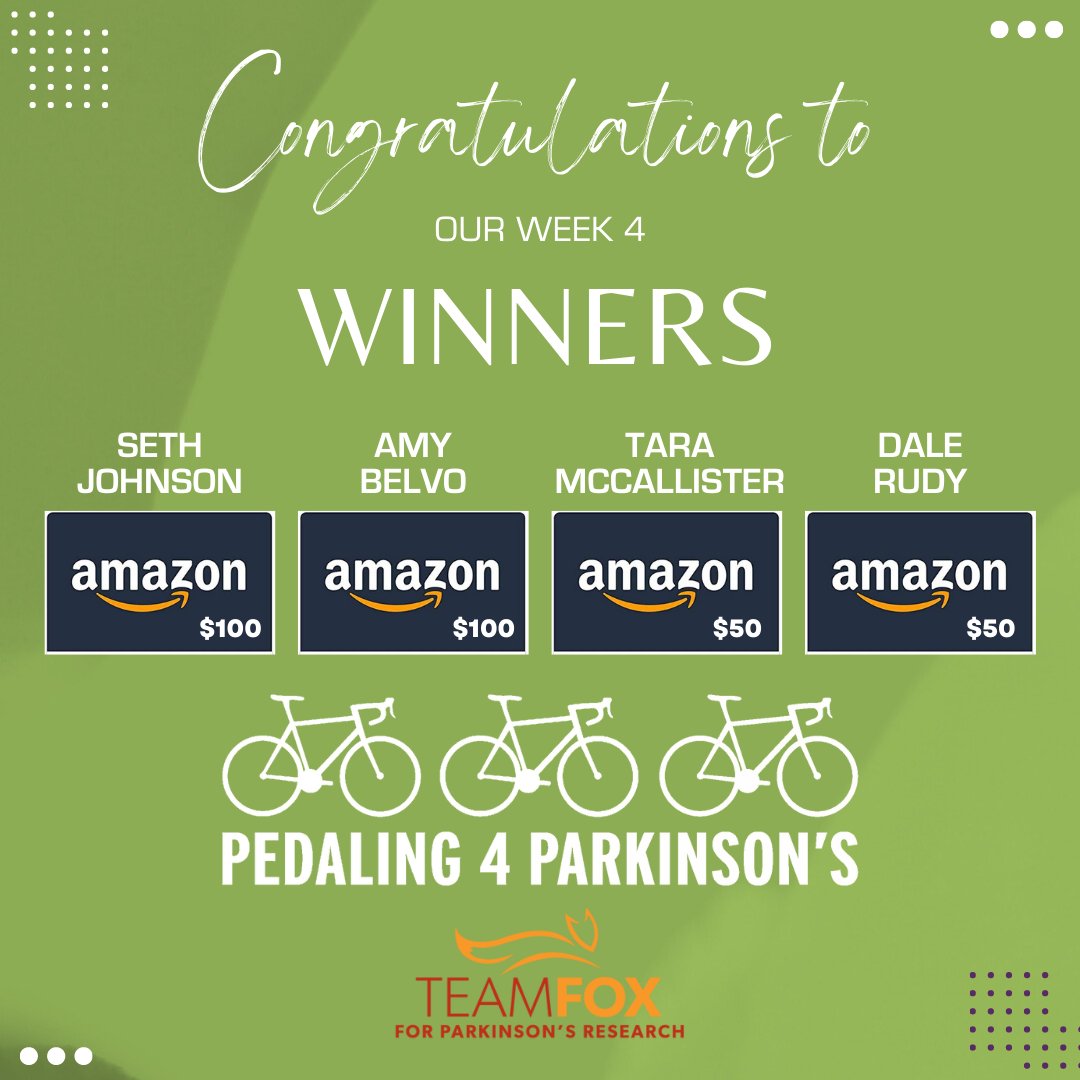 Congratulations to

OUR WEEK 4

WINNERS

SETH JOHNSON

amazon

$100

AMY BELVO

amazon

$100

TARA MCCALLISTER

amazon

$50

DALE RUDY

amazon

$50

PEDALING 4 PARKINSON'S

TEAMFOX
FOR PARKINSON'S RESEARCH